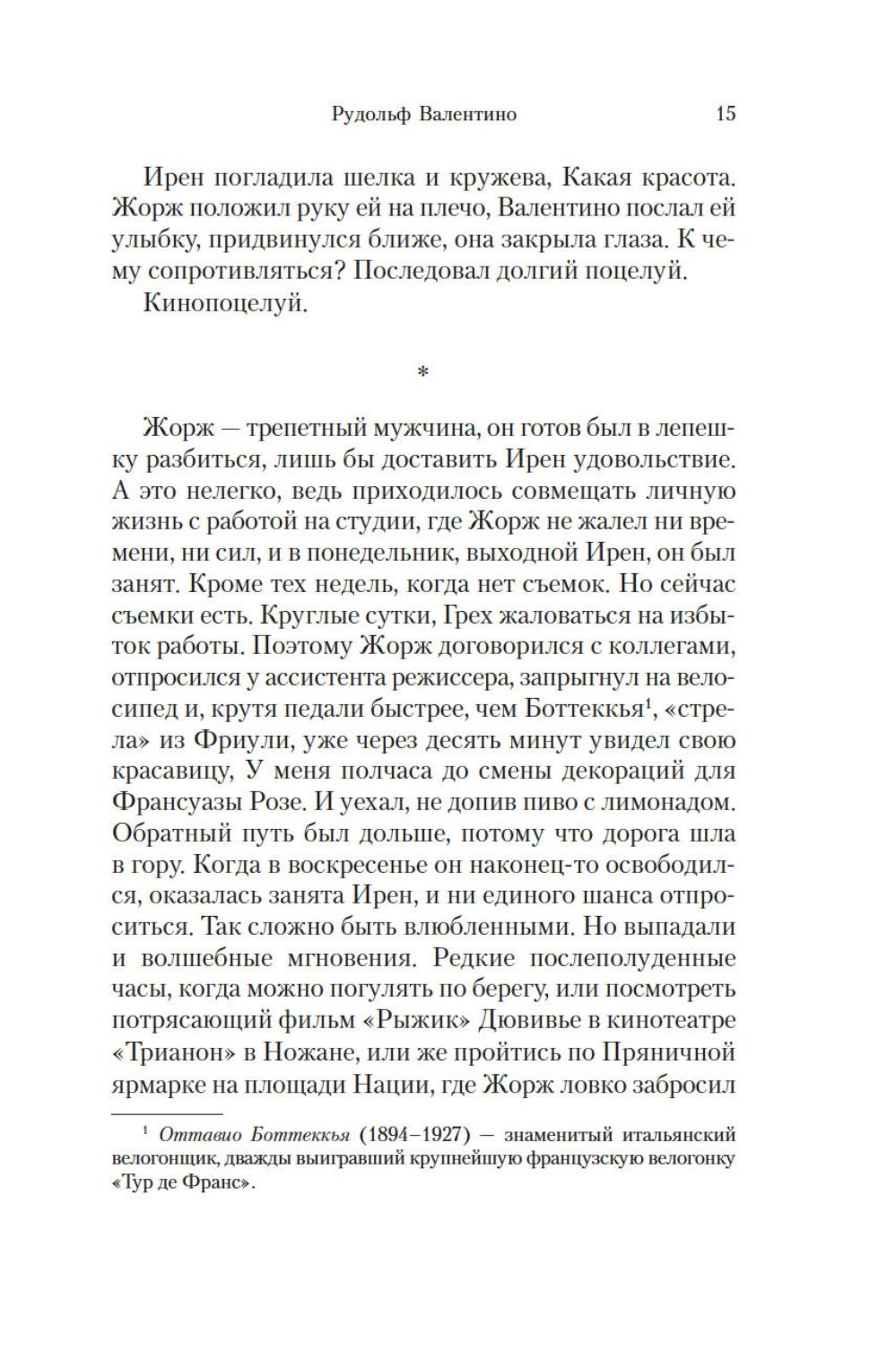 Рудольф Валентино 15

Ирен погладила шелка и кружева, Какая красота. Жорж положил руку ей на плечо, Валентино послал ей улыбку, придвинулся ближе, она закрыла глаза. К чему сопротивляться? Последовал долгий поцелуй.

Кинопоцелуй.

*

Жорж — трепетный мужчина, он готов был в лепешку разбиться, лишь бы доставить Ирен удовольствие. А это нелегко, ведь приходилось совмещать личную жизнь с работой на студии, где Жорж не жалел ни времени, ни сил, и в понедельник, выходной Ирен, он был занят. Кроме тех недель, когда нет съемок. Но сейчас съемки есть. Круглые сутки, Грех жаловаться на избыток работы. Поэтому Жорж договорился с коллегами, отпросился у ассистента режиссера, запрыгнул на велосипед и, крутя педали быстрее, чем Боттеккья$^1$, «стрела» из Фриули, уже через десять минут увидел свою красавицу, У меня полчаса до смены декораций для Франсуазы Розе. И уехал, не допив пиво с лимонадом. Обратный путь был дольше, потому что дорога шла в гору. Когда в воскресенье он наконец-то освободился, оказалась занята Ирен, и ни единого шанса отпроситься. Так сложно быть влюбленными. Но выпадали и волшебные мгновения. Редкие послеполуденные часы, когда можно погулять по берегу, или посмотреть потрясающий фильм «Рыжик» Дювивье в кинотеатре «Трианон» в Ножане, или же пройтись по Пряничной ярмарке на площади Нации, где Жорж ловко забросил

$^1$ Оттавио Боттеккья (1894–1927) — знаменитый итальянский велогонщик, дважды выигравший крупнейшую французскую велогонку «Тур де Франс».